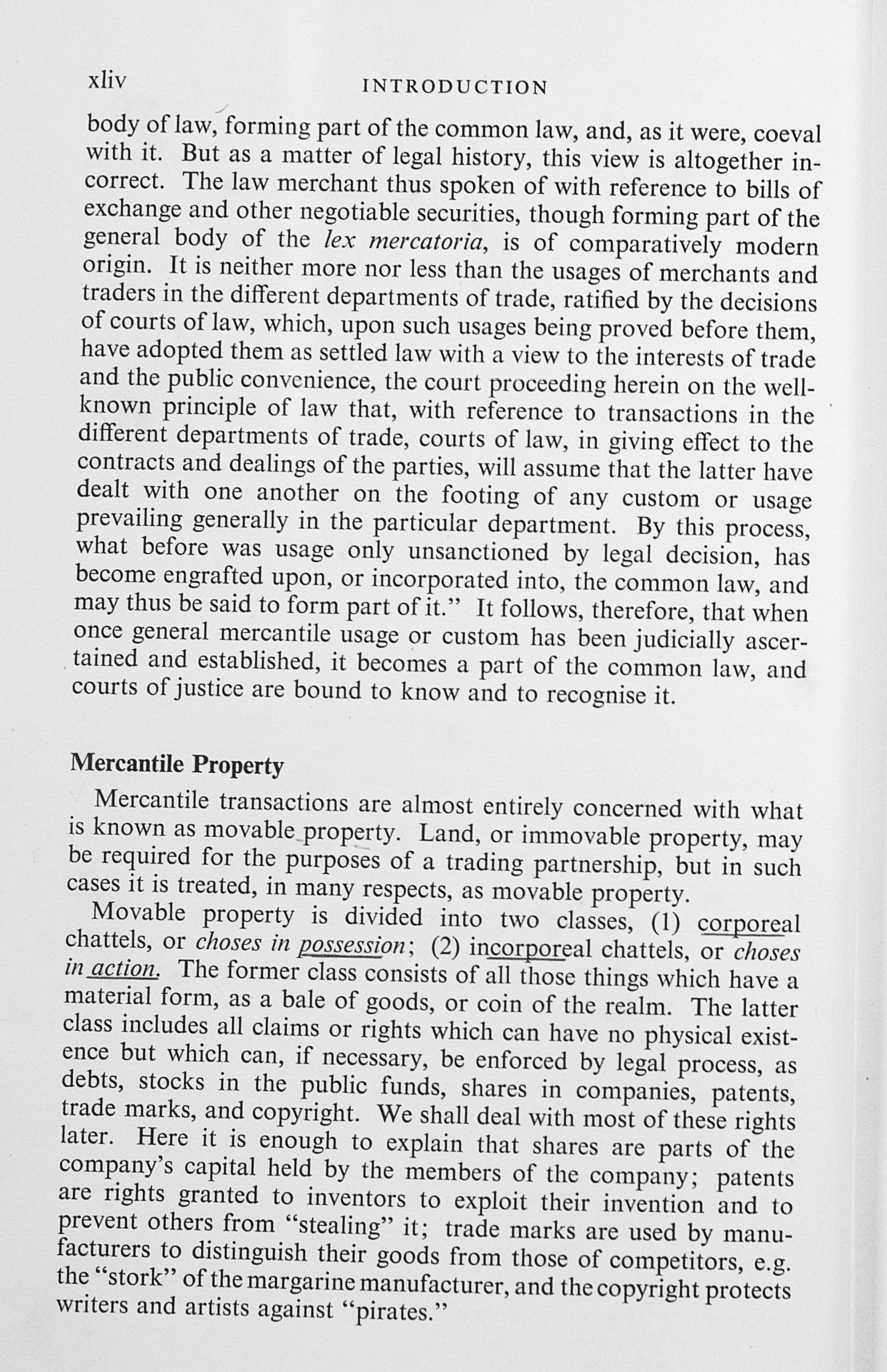 xliv INTRODUCTION

body of law, forming part of the common law, and, as it were, coeval with it. But as a matter of legal history, this view is altogether incorrect. The law merchant thus spoken of with reference to bills of exchange and other negotiable securities, though forming part of the general body of the lex mercatoria, is of comparatively modern origin. It is neither more nor less than the usages of merchants and traders in the different departments of trade, ratified by the decisions of courts of law, which, upon such usages being proved before them, have adopted them as settled law with a view to the interests of trade and the public convenience, the court proceeding herein on the well-known principle of law that, with reference to transactions in the different departments of trade, courts of law, in giving effect to the contracts and dealings of the parties, will assume that the latter have dealt with one another on the footing of any custom or usage prevailing generally in the particular department. By this process, what before was usage only unsanctioned by legal decision, has become engrafted upon, or incorporated into, the common law, and may thus be said to form part of it." It follows, therefore, that when once general mercantile usage or custom has been judicially ascertained and established, it becomes a part of the common law, and courts of justice are bound to know and to recognise it.

Mercantile Property

Mercantile transactions are almost entirely concerned with what is known as movable property. Land, or immovable property, may be required for the purposes of a trading partnership, but in such cases it is treated, in many respects, as movable property.

Movable property is divided into two classes, (1) corporeal chattels, or choses in possession; (2) incorporeal chattels, or choses in action. The former class consists of all those things which have a material form, as a bale of goods, or coin of the realm. The latter class includes all claims or rights which can have no physical existence but which can, if necessary, be enforced by legal process, as debts, stocks in the public funds, shares in companies, patents, trade marks, and copyright. We shall deal with most of these rights later. Here it is enough to explain that shares are parts of the company's capital held by the members of the company; patents are rights granted to inventors to exploit their invention and to prevent others from "stealing" it; trade marks are used by manufacturers to distinguish their goods from those of competitors, e.g. the "stork" of the margarine manufacturer, and the copyright protects writers and artists against "pirates."